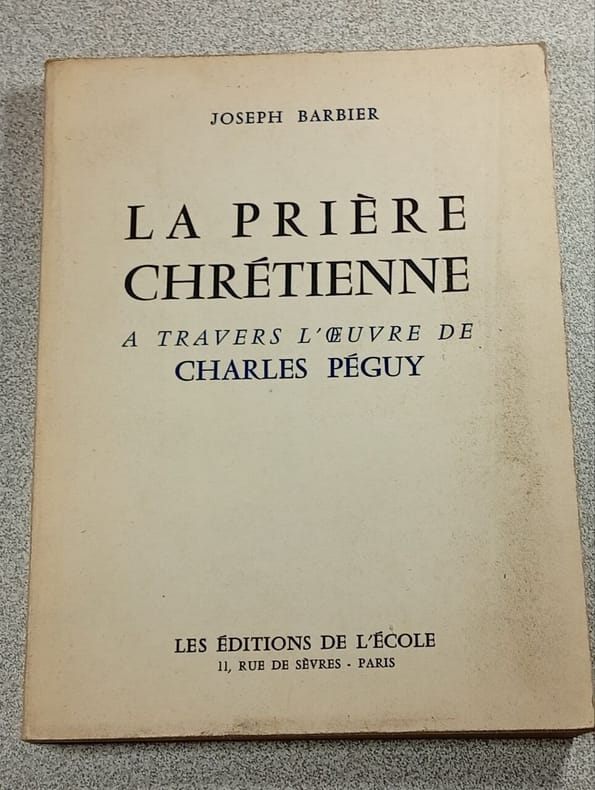 JOSEPH BARBIER

LA PRIÈRE CHRÉTIENNE

A TRAVERS L'ŒUVRE DE

CHARLES PÉGUY

LES ÉDITIONS DE L'ÉCOLE
11, RUE DE SÈVRES - PARIS